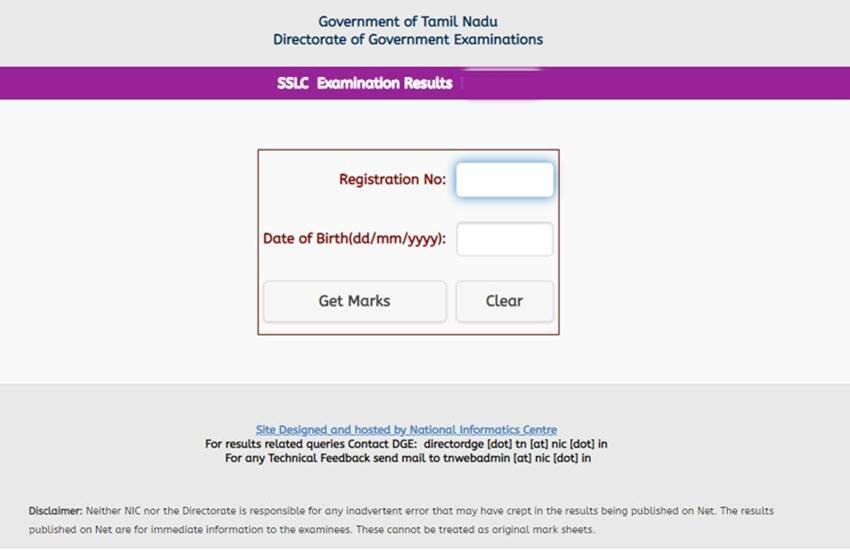 Government of Tamil Nadu
Directorate of Government Examinations

SSLC Examination Results

Registration No:

Date of Birth(dd/mm/yyyy):

Get Marks

Clear

Site Designed and hosted by National Informatics Centre
For results related queries Contact DGE: directordge [dot] tn [at] nic [dot] in
For any Technical Feedback send mail to tnwebadmin [at] nic [dot] in

Disclaimer: Neither NIC nor the Directorate is responsible for any inadvertent error that may have crept in the results being published on Net. The results published on Net are for immediate information to the examinees. These cannot be treated as original mark sheets.